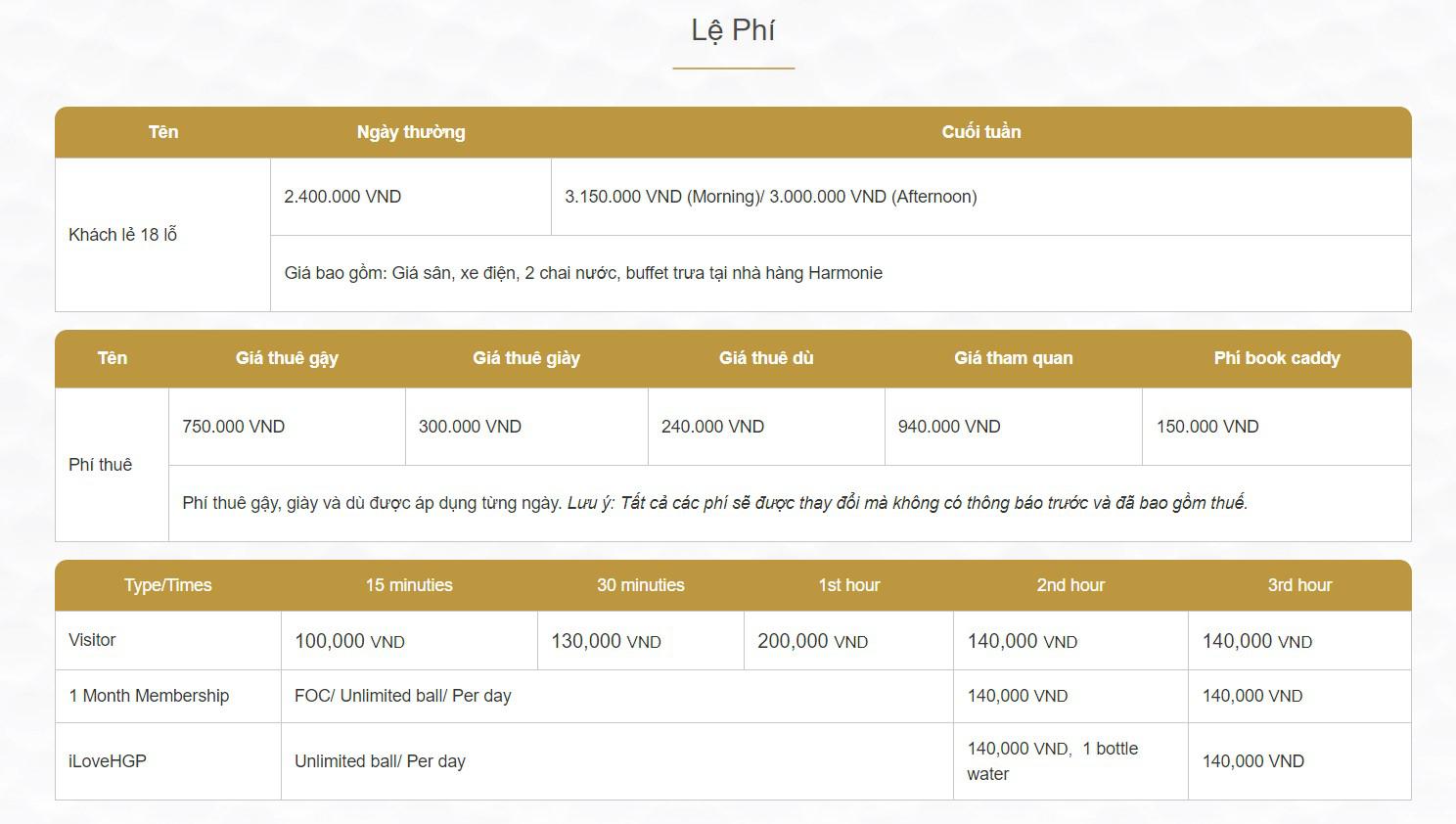 Lệ Phí

| Tên | Ngày thường | Cuối tuần |
|---|---|---|
| Khách lẻ 18 lỗ | 2.400.000 VND | 3.150.000 VND (Morning)/ 3.000.000 VND (Afternoon) |
| | Giá bao gồm: Giá sân, xe điện, 2 chai nước, buffet trưa tại nhà hàng Harmonie | |

| Tên | Giá thuê gậy | Giá thuê giày | Giá thuê dù | Giá tham quan | Phí book caddy |
|---|---|---|---|---|---|
| Phí thuê | 750.000 VND | 300.000 VND | 240.000 VND | 940.000 VND | 150.000 VND |
| | Phí thuê gậy, giày và dù được áp dụng từng ngày. Lưu ý: Tất cả các phí sẽ được thay đổi mà không có thông báo trước và đã bao gồm thuế. | | | | |

| Type/Times | 15 minuties | 30 minuties | 1st hour | 2nd hour | 3rd hour |
|---|---|---|---|---|---|
| Visitor | 100,000 VND | 130,000 VND | 200,000 VND | 140,000 VND | 140,000 VND |
| 1 Month Membership | FOC/ Unlimited ball/ Per day | | | 140,000 VND | 140,000 VND |
| iLoveHGP | Unlimited ball/ Per day | | | 140,000 VND, 1 bottle water | 140,000 VND |